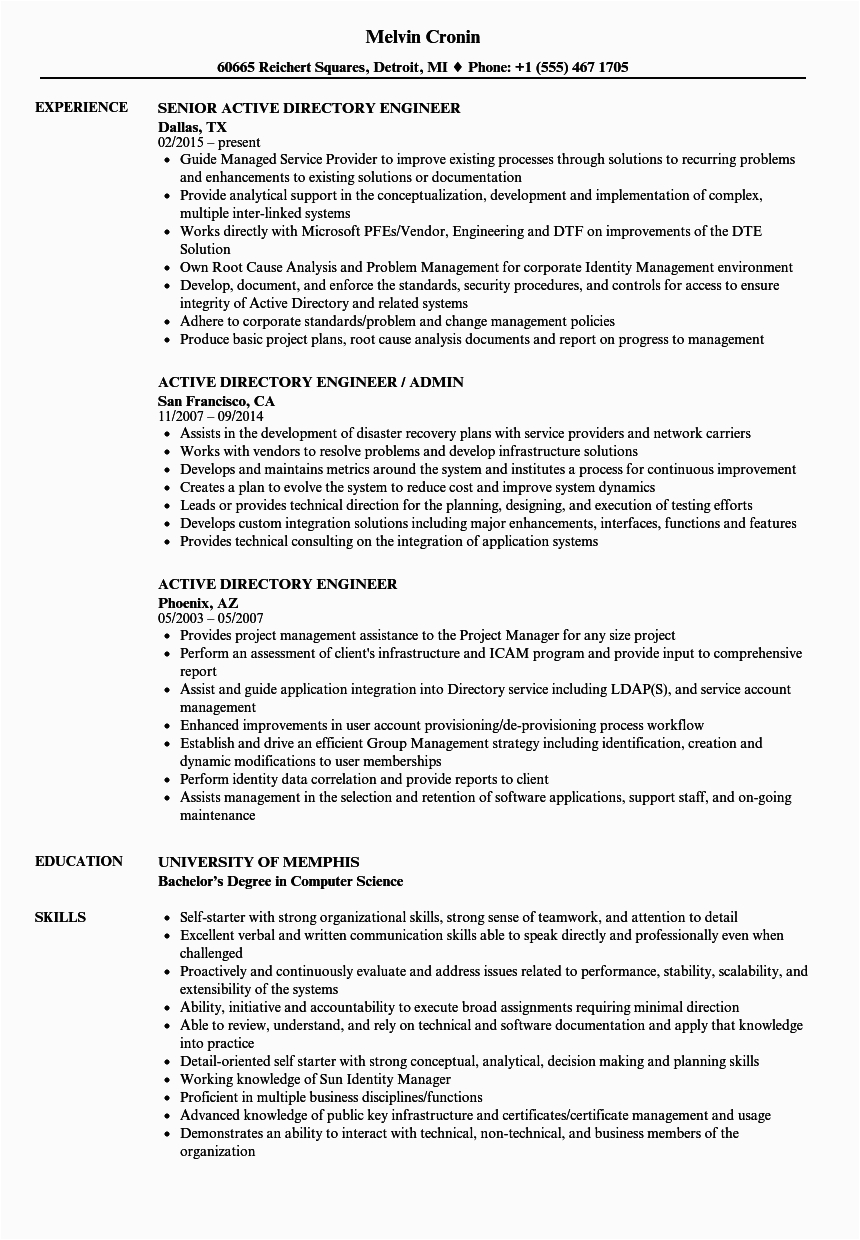 Melvin Cronin

60665 Reichert Squares, Detroit, MI ♦ Phone: +1 (555) 467 1705

EXPERIENCE

SENIOR ACTIVE DIRECTORY ENGINEER
Dallas, TX
02/2015 – present
- Guide Managed Service Provider to improve existing processes through solutions to recurring problems and enhancements to existing solutions or documentation
- Provide analytical support in the conceptualization, development and implementation of complex, multiple inter-linked systems
- Works directly with Microsoft PFEs/Vendor, Engineering and DTF on improvements of the DTE Solution
- Own Root Cause Analysis and Problem Management for corporate Identity Management environment
- Develop, document, and enforce the standards, security procedures, and controls for access to ensure integrity of Active Directory and related systems
- Adhere to corporate standards/problem and change management policies
- Produce basic project plans, root cause analysis documents and report on progress to management

ACTIVE DIRECTORY ENGINEER / ADMIN
San Francisco, CA
11/2007 – 09/2014
- Assists in the development of disaster recovery plans with service providers and network carriers
- Works with vendors to resolve problems and develop infrastructure solutions
- Develops and maintains metrics around the system and institutes a process for continuous improvement
- Creates a plan to evolve the system to reduce cost and improve system dynamics
- Leads or provides technical direction for the planning, designing, and execution of testing efforts
- Develops custom integration solutions including major enhancements, interfaces, functions and features
- Provides technical consulting on the integration of application systems

ACTIVE DIRECTORY ENGINEER
Phoenix, AZ
05/2003 – 05/2007
- Provides project management assistance to the Project Manager for any size project
- Perform an assessment of client's infrastructure and ICAM program and provide input to comprehensive report
- Assist and guide application integration into Directory service including LDAP(S), and service account management
- Enhanced improvements in user account provisioning/de-provisioning process workflow
- Establish and drive an efficient Group Management strategy including identification, creation and dynamic modifications to user memberships
- Perform identity data correlation and provide reports to client
- Assists management in the selection and retention of software applications, support staff, and on-going maintenance

EDUCATION

UNIVERSITY OF MEMPHIS
Bachelor's Degree in Computer Science

SKILLS

- Self-starter with strong organizational skills, strong sense of teamwork, and attention to detail
- Excellent verbal and written communication skills able to speak directly and professionally even when challenged
- Proactively and continuously evaluate and address issues related to performance, stability, scalability, and extensibility of the systems
- Ability, initiative and accountability to execute broad assignments requiring minimal direction
- Able to review, understand, and rely on technical and software documentation and apply that knowledge into practice
- Detail-oriented self starter with strong conceptual, analytical, decision making and planning skills
- Working knowledge of Sun Identity Manager
- Proficient in multiple business disciplines/functions
- Advanced knowledge of public key infrastructure and certificates/certificate management and usage
- Demonstrates an ability to interact with technical, non-technical, and business members of the organization